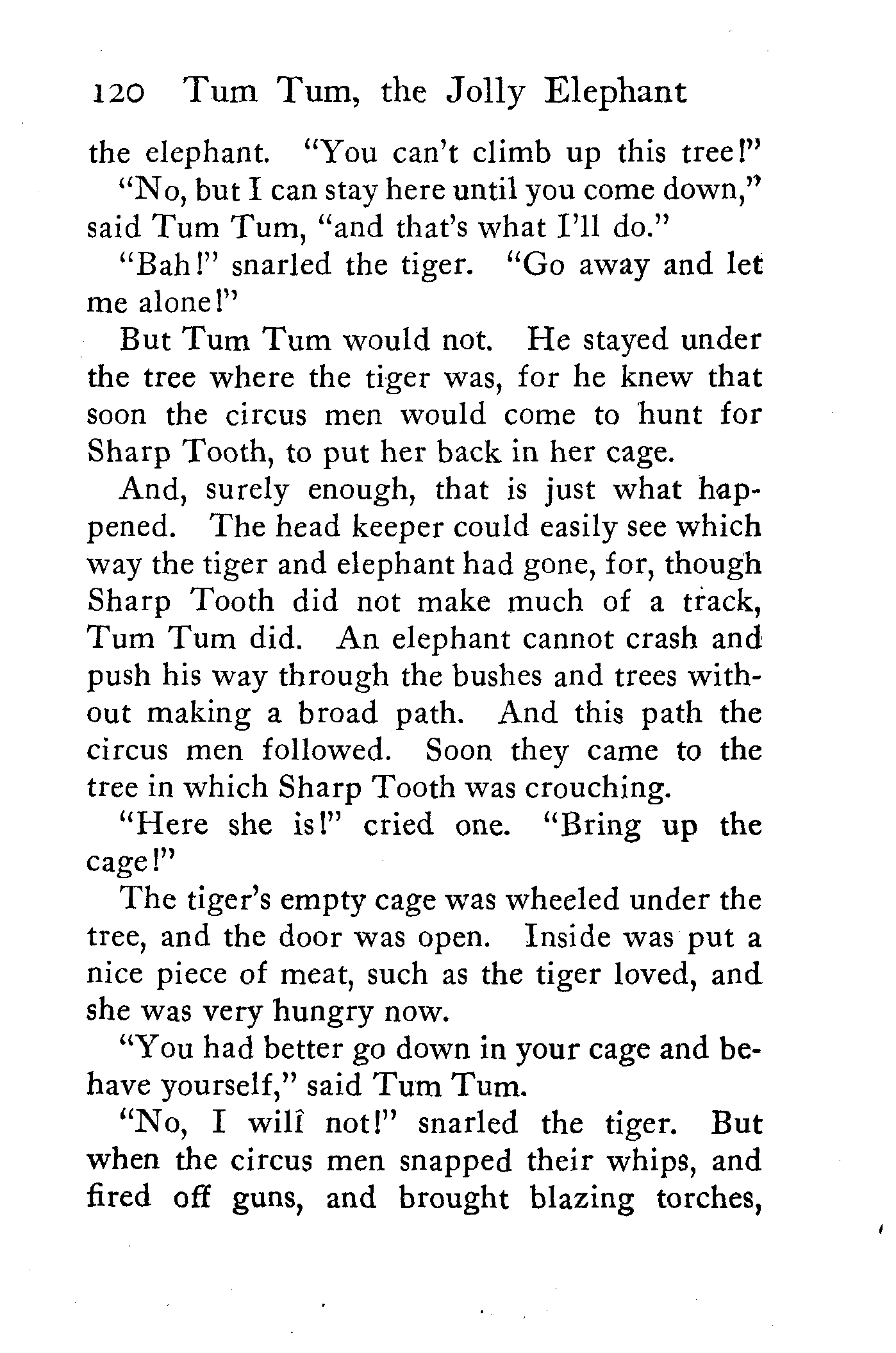 120 Tum Tum, the Jolly Elephant

the elephant. "You can't climb up this tree!"

"No, but I can stay here until you come down," said Tum Tum, "and that's what I'll do."

"Bah!" snarled the tiger. "Go away and let me alone!"

But Tum Tum would not. He stayed under the tree where the tiger was, for he knew that soon the circus men would come to hunt for Sharp Tooth, to put her back in her cage.

And, surely enough, that is just what happened. The head keeper could easily see which way the tiger and elephant had gone, for, though Sharp Tooth did not make much of a track, Tum Tum did. An elephant cannot crash and push his way through the bushes and trees without making a broad path. And this path the circus men followed. Soon they came to the tree in which Sharp Tooth was crouching.

"Here she is!" cried one. "Bring up the cage!"

The tiger's empty cage was wheeled under the tree, and the door was open. Inside was put a nice piece of meat, such as the tiger loved, and she was very hungry now.

"You had better go down in your cage and behave yourself," said Tum Tum.

"No, I will not!" snarled the tiger. But when the circus men snapped their whips, and fired off guns, and brought blazing torches,